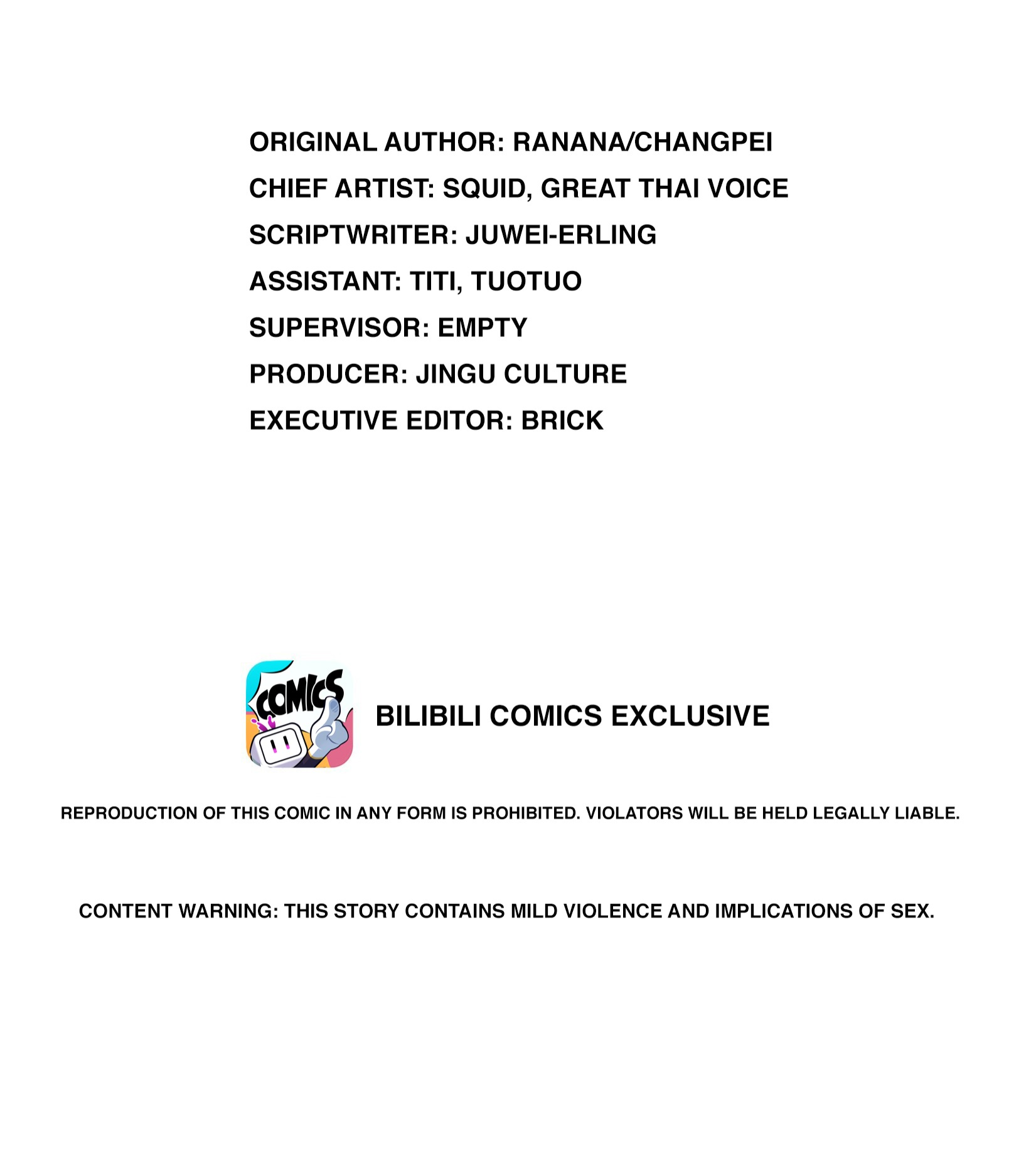 ORIGINAL AUTHOR: RANANA/CHANGPEI
CHIEF ARTIST: SQUID, GREAT THAI VOICE
SCRIPTWRITER: JUWEI-ERLING
ASSISTANT: TITI, TUOTUO
SUPERVISOR: EMPTY
PRODUCER: JINGU CULTURE
EXECUTIVE EDITOR: BRICK

COMICS

BILIBILI COMICS EXCLUSIVE

REPRODUCTION OF THIS COMIC IN ANY FORM IS PROHIBITED. VIOLATORS WILL BE HELD LEGALLY LIABLE.

CONTENT WARNING: THIS STORY CONTAINS MILD VIOLENCE AND IMPLICATIONS OF SEX.